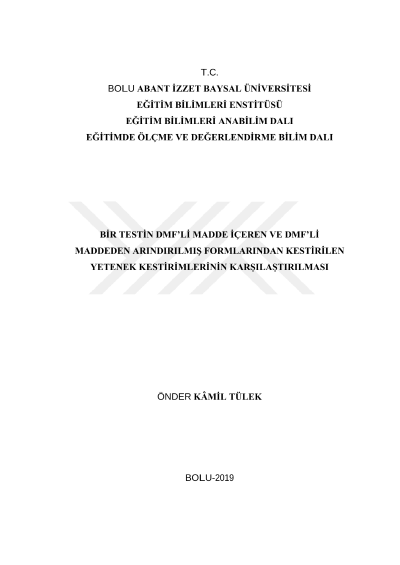 T.C.
BOLU ABANT İZZET BAYSAL ÜNİVERSİTESİ
EĞİTİM BİLİMLERİ ENSTİTÜSÜ
EĞİTİM BİLİMLERİ ANABİLİM DALI
EĞİTİMDE ÖLÇME VE DEĞERLENDİRME BİLİM DALI

BİR TESTİN DMF'Lİ MADDE İÇEREN VE DMF'Lİ MADDEDEN ARINDIRILMIŞ FORMLARINDAN KESTİRİLEN YETENEK KESTİRİMLERİNİN KARŞILAŞTIRILMASI

ÖNDER KÂMİL TÜLEK

BOLU-2019